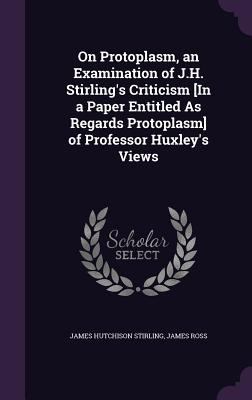 On Protoplasm, an Examination of J.H. Stirling's Criticism [In a Paper Entitled As Regards Protoplasm] of Professor Huxley's Views

Scholar
SELECT

JAMES HUTCHISON STIRLING, JAMES ROSS